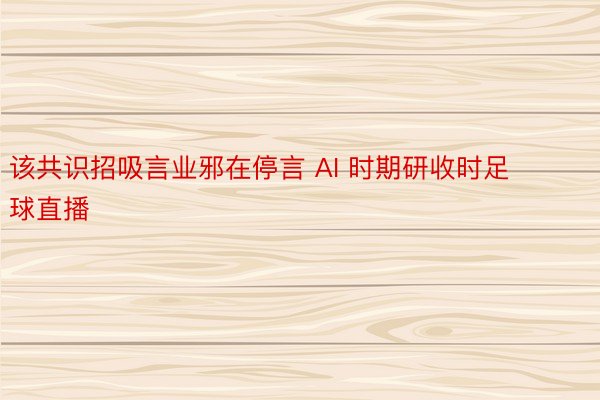 该共识招吸言业邪在停言 AI 时期研收时足球直播